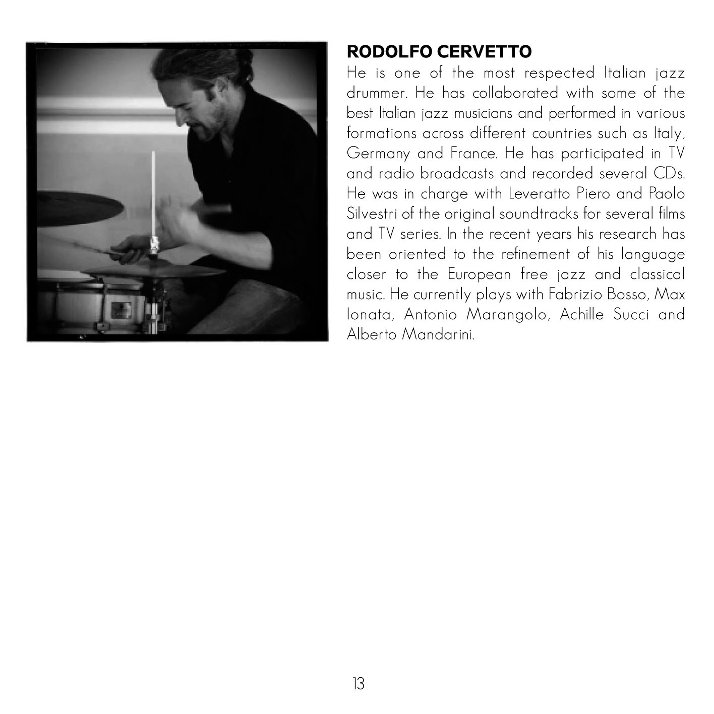 RODOLFO CERVETTO

He is one of the most respected Italian jazz drummer. He has collaborated with some of the best Italian jazz musicians and performed in various formations across different countries such as Italy, Germany and France. He has participated in TV and radio broadcasts and recorded several CDs. He was in charge with Leveratto Piero and Paolo Silvestri of the original soundtracks for several films and TV series. In the recent years his research has been oriented to the refinement of his language closer to the European free jazz and classical music. He currently plays with Fabrizio Bosso, Max Ionata, Antonio Marangolo, Achille Succi and Alberto Mandarini.

13